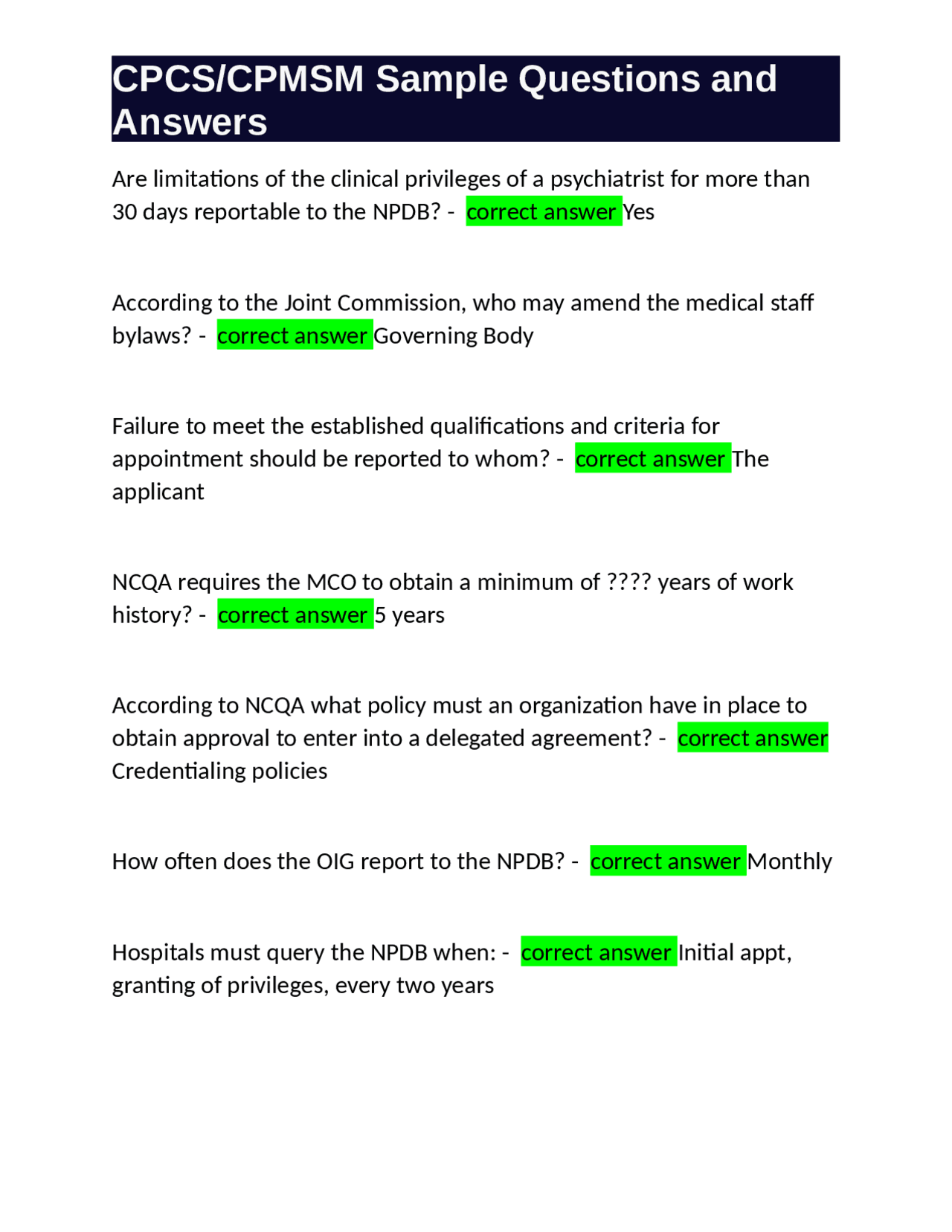 CPCS/CPMSM Sample Questions and Answers

Are limitations of the clinical privileges of a psychiatrist for more than 30 days reportable to the NPDB? - correct answer Yes

According to the Joint Commission, who may amend the medical staff bylaws? - correct answer Governing Body

Failure to meet the established qualifications and criteria for appointment should be reported to whom? - correct answer The applicant

NCQA requires the MCO to obtain a minimum of ???? years of work history? - correct answer 5 years

According to NCQA what policy must an organization have in place to obtain approval to enter into a delegated agreement? - correct answer Credentialing policies

How often does the OIG report to the NPDB? - correct answer Monthly

Hospitals must query the NPDB when: - correct answer Initial appt, granting of privileges, every two years